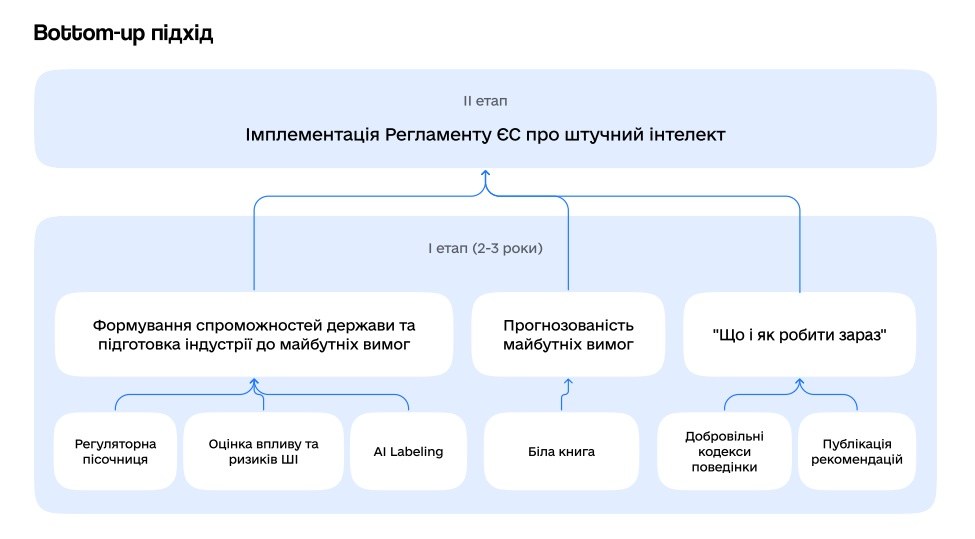 Bottom-up підхід

II етап

Імплементація Регламенту ЄС про штучний інтелект

I етап (2-3 роки)

Формування спроможностей держави та підготовка індустрії до майбутніх вимог

Прогнозованість майбутніх вимог

"Що і як робити зараз"

Регуляторна пісочниця

Оцінка впливу та ризиків ШІ

AI Labeling

Біла книга

Добровільні кодекси поведінки

Публікація рекомендацій